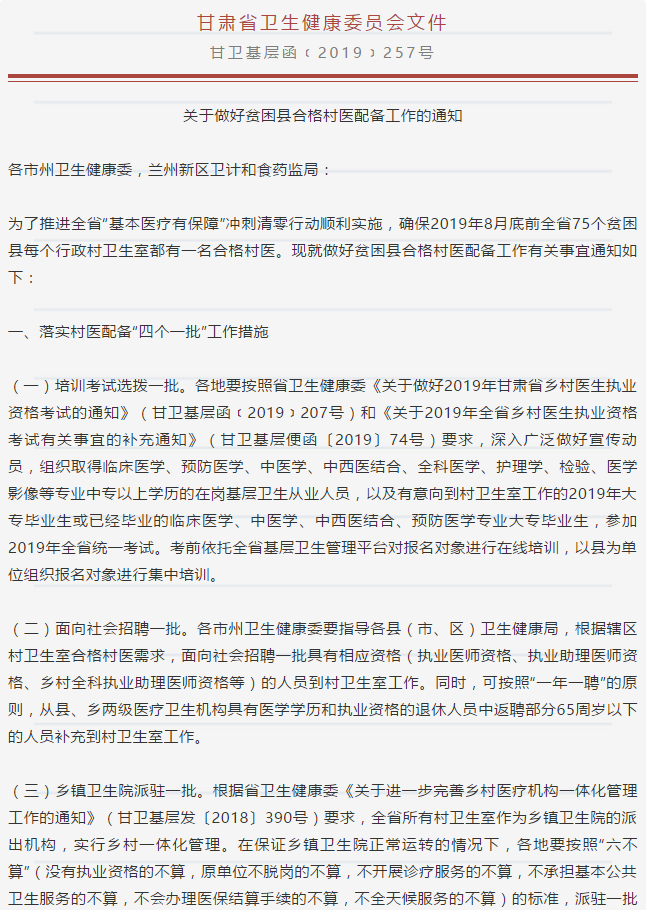 甘肃省卫生健康委员会文件

甘卫基层函〔2019〕257号

关于做好贫困县合格村医配备工作的通知

各市州卫生健康委，兰州新区卫计和食药监局：

为了推进全省“基本医疗有保障”冲刺清零行动顺利实施，确保2019年8月底前全省75个贫困县每个行政村卫生室都有一名合格村医。现就做好贫困县合格村医配备工作有关事宜通知如下：

一、落实村医配备“四个一批”工作措施

（一）培训考试选拨一批。各地要按照省卫生健康委《关于做好2019年甘肃省乡村医生执业资格考试的通知》（甘卫基层函〔2019〕207号）和《关于2019年全省乡村医生执业资格考试有关事宜的补充通知》（甘卫基层便函〔2019〕74号）要求，深入广泛做好宣传动员，组织取得临床医学、预防医学、中医学、中西医结合、全科医学、护理学、检验、医学影像等专业中专以上学历的在岗基层卫生从业人员，以及有意向到村卫生室工作的2019年大专毕业生或已经毕业的临床医学、中医学、中西医结合、预防医学专业大专毕业生，参加2019年全省统一考试。考前依托全省基层卫生管理平台对报名对象进行在线培训，以县为单位组织报名对象进行集中培训。

（二）面向社会招聘一批。各市州卫生健康委要指导各县（市、区）卫生健康局，根据辖区村卫生室合格村医需求，面向社会招聘一批具有相应资格（执业医师资格、执业助理医师资格、乡村全科执业助理医师资格等）的人员到村卫生室工作。同时，可按照“一年一聘”的原则，从县、乡两级医疗卫生机构具有医学学历和执业资格的退休人员中返聘部分65周岁以下的人员补充到村卫生室工作。

（三）乡镇卫生院派驻一批。根据省卫生健康委《关于进一步完善乡村医疗机构一体化管理工作的通知》（甘卫基层发〔2018〕390号）要求，全省所有村卫生室作为乡镇卫生院的派出机构，实行乡村一体化管理。在保证乡镇卫生院正常运转的情况下，各地要按照“六不算”（没有执业资格的不算，原单位不脱岗的不算，不开展诊疗服务的不算，不承担基本公共卫生服务的不算，不会办理医保结算手续的不算，不全天候服务的不算）的标准，派驻一批